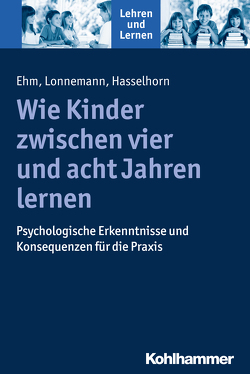 Lehren
und
Lernen

Ehm, Lonnemann, Hasselhorn

Wie Kinder zwischen vier und acht Jahren lernen

Psychologische Erkenntnisse und Konsequenzen für die Praxis

Kohlhammer